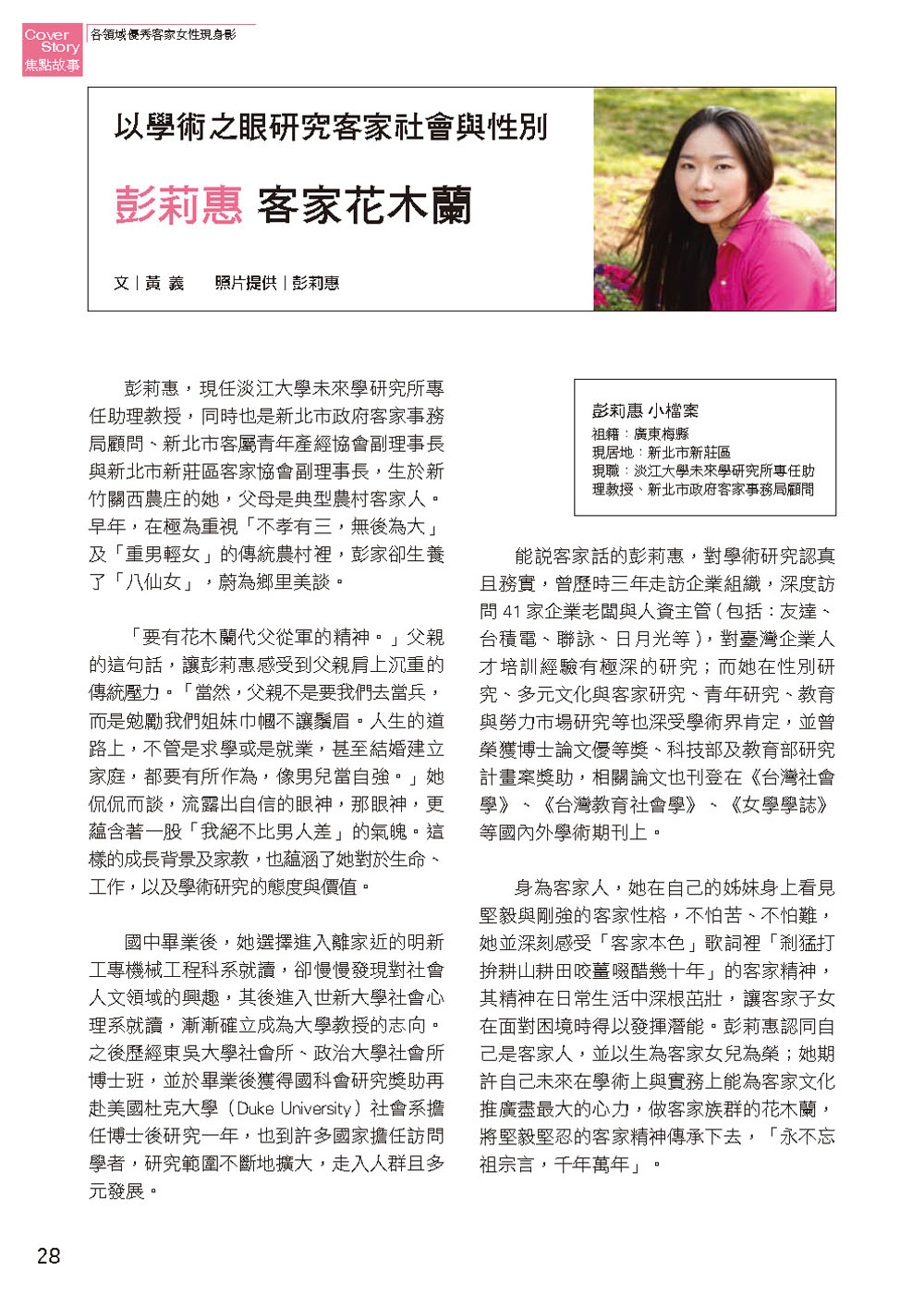 Cover Story 焦點故事

各領域優秀客家女性現身影

以學術之眼研究客家社會與性別

彭莉惠 客家花木蘭

文｜黃 義　照片提供｜彭莉惠

彭莉惠，現任淡江大學未來學研究所專任助理教授，同時也是新北市政府客家事務局顧問、新北市客屬青年產經協會副理事長與新北市新莊區客家協會副理事長，生於新竹關西農庄的她，父母是典型農村客家人。早年，在極為重視「不孝有三，無後為大」及「重男輕女」的傳統農村裡，彭家卻生養了「八仙女」，蔚為鄉里美談。

「要有花木蘭代父從軍的精神。」父親的這句話，讓彭莉惠感受到父親肩上沉重的傳統壓力。「當然，父親不是要我們去當兵，而是勉勵我們姐妹巾幗不讓鬚眉。人生的道路上，不管是求學或是就業，甚至結婚建立家庭，都要有所作為，像男兒當自強。」她侃侃而談，流露出自信的眼神，那眼神，更蘊含著一股「我絕不比男人差」的氣魄。這樣的成長背景及家教，也蘊涵了她對於生命、工作，以及學術研究的態度與價值。

國中畢業後，她選擇進入離家近的明新工專機械工程科系就讀，卻慢慢發現對社會人文領域的興趣，其後進入世新大學社會心理系就讀，漸漸確立成為大學教授的志向。之後歷經東吳大學社會所、政治大學社會所博士班，並於畢業後獲得國科會研究獎助再赴美國杜克大學（Duke University）社會系擔任博士後研究一年，也到許多國家擔任訪問學者，研究範圍不斷地擴大，走入人群且多元發展。

彭莉惠 小檔案
祖籍：廣東梅縣
現居地：新北市新莊區
現職：淡江大學未來學研究所專任助理教授、新北市政府客家事務局顧問

能說客家話的彭莉惠，對學術研究認真且務實，曾歷時三年走訪企業組織，深度訪問 41 家企業老闆與人資主管（包括：友達、台積電、聯詠、日月光等），對臺灣企業人才培訓經驗有極深的研究；而她在性別研究、多元文化與客家研究、青年研究、教育與勞力市場研究等也深受學術界肯定，並曾榮獲博士論文優等獎、科技部及教育部研究計畫案獎助，相關論文也刊登在《台灣社會學》、《台灣教育社會學》、《女學學誌》等國內外學術期刊上。

身為客家人，她在自己的姊妹身上看見堅毅與剛強的客家性格，不怕苦、不怕難，她並深刻感受「客家本色」歌詞裡「剎猛打拚耕山耕田咬薑啜醋幾十年」的客家精神，其精神在日常生活中深根茁壯，讓客家子女在面對困境時得以發揮潛能。彭莉惠認同自己是客家人，並以生為客家女兒為榮；她期許自己未來在學術上與實務上能為客家文化推廣盡最大的心力，做客家族群的花木蘭，將堅毅堅忍的客家精神傳承下去，「永不忘祖宗言，千年萬年」。

28